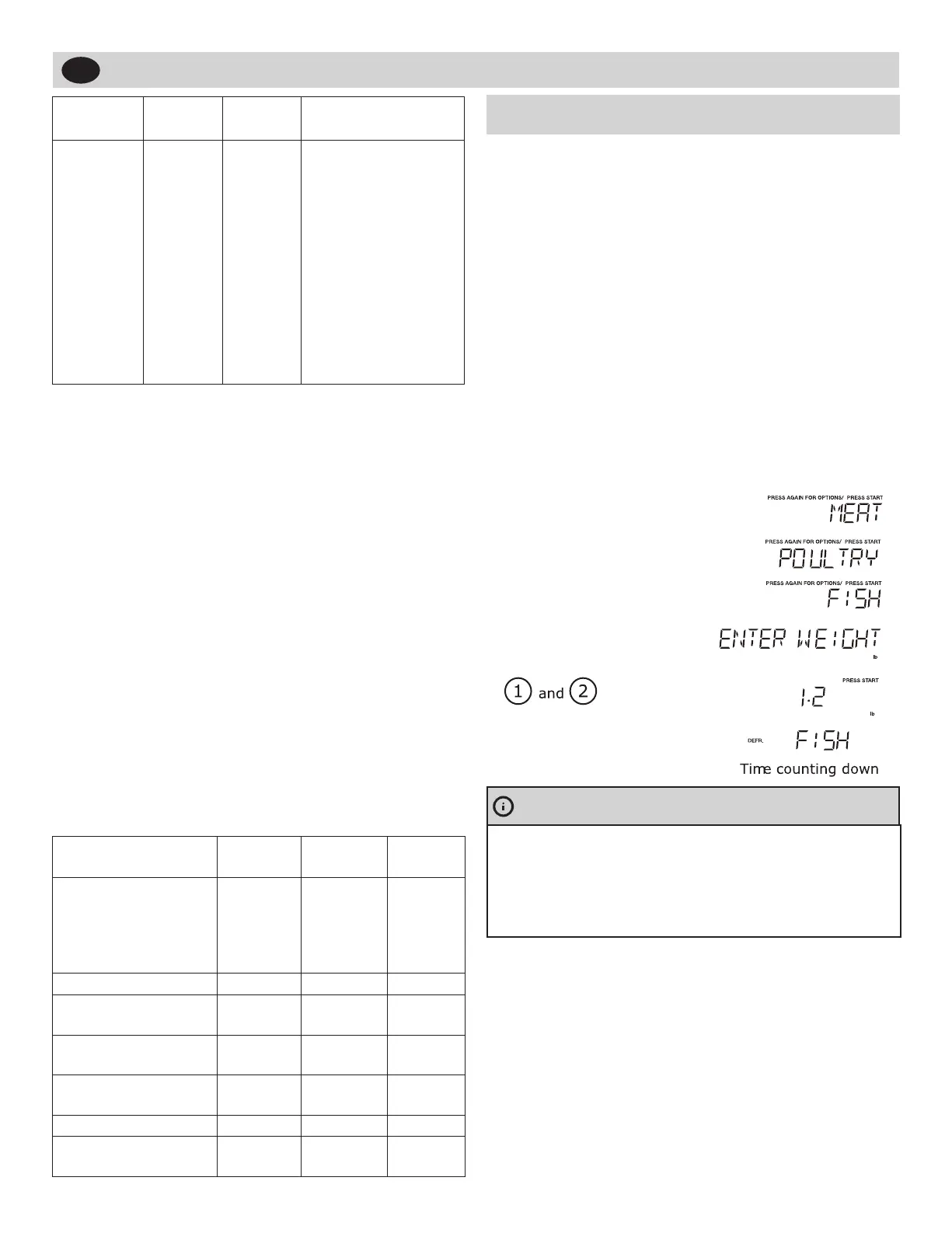 PRESS AGAIN FOR OPTIONS/ PRESS START
MEAT

PRESS AGAIN FOR OPTIONS/ PRESS START
POULTRY

PRESS AGAIN FOR OPTIONS/ PRESS START
FISH

ENTER WEIGHT
lb

1 and 2

PRESS START
1.2
lb

DEFR.
FISH

Time counting down